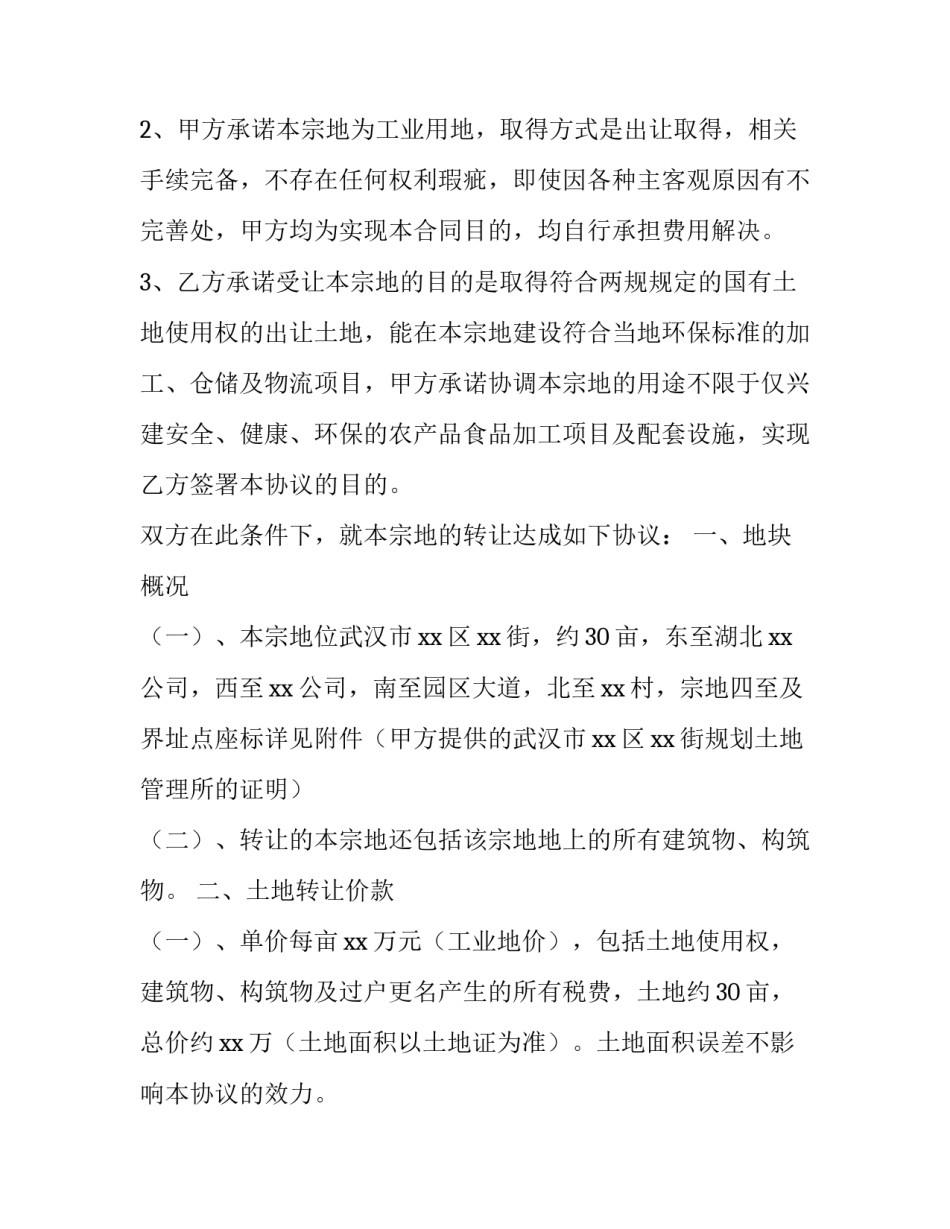 2、甲方承诺本宗地为工业用地，取得方式是出让取得，相关手续完备，不存在任何权利瑕疵，即使因各种主客观原因有不完善处，甲方均为实现本合同目的，均自行承担费用解决。

3、乙方承诺受让本宗地的目的是取得符合两规规定的国有土地使用权的出让土地，能在本宗地建设符合当地环保标准的加工、仓储及物流项目，甲方承诺协调本宗地的用途不限于仅兴建安全、健康、环保的农产品食品加工项目及配套设施，实现乙方签署本协议的目的。

双方在此条件下，就本宗地的转让达成如下协议： 一、地块概况

（一）、本宗地位武汉市 xx 区 xx 街，约 30 亩，东至湖北 xx 公司，西至 xx 公司，南至园区大道，北至 xx 村，宗地四至及界址点座标详见附件（甲方提供的武汉市 xx 区 xx 街规划土地管理所的证明）

（二）、转让的本宗地还包括该宗地地上的所有建筑物、构筑物。 二、土地转让价款

（一）、单价每亩 xx 万元（工业地价），包括土地使用权，建筑物、构筑物及过户更名产生的所有税费，土地约 30 亩，总价约 xx 万（土地面积以土地证为准）。土地面积误差不影响本协议的效力。